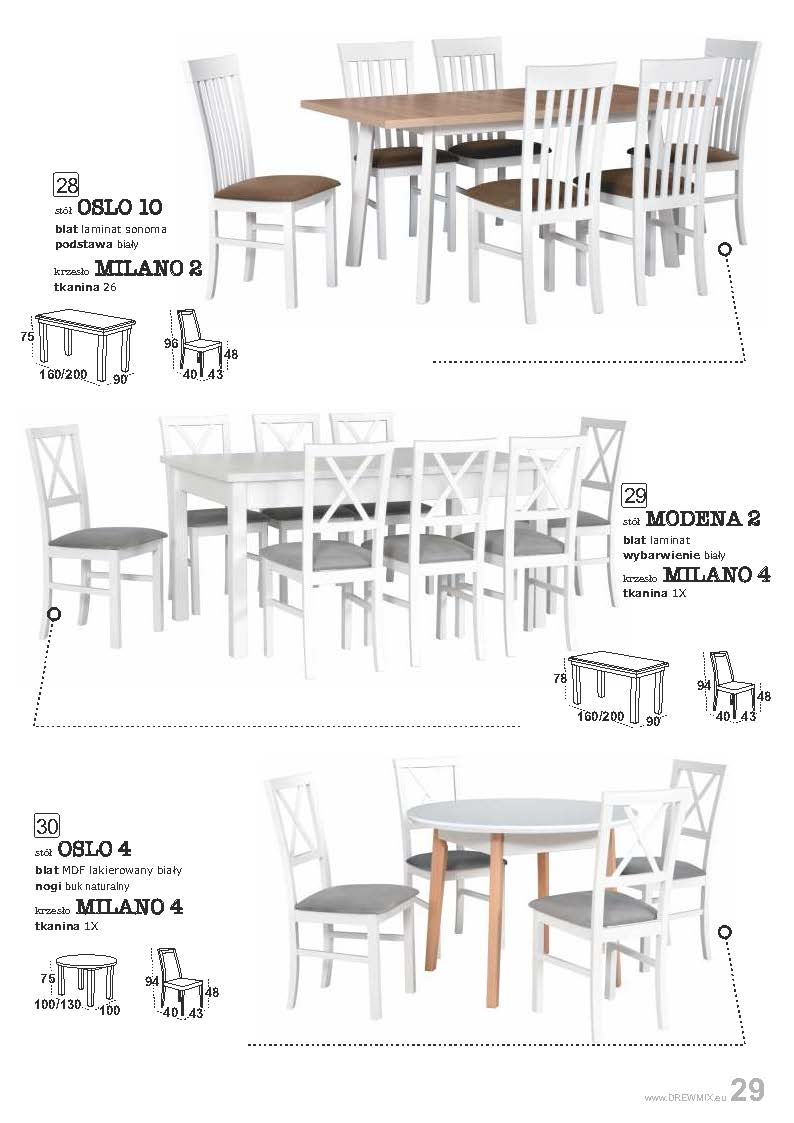 28
stół OSLO 10
blat laminat sonoma
podstawa biały
krzesło MILANO 2
tkanina 26

75
160/200
90
96
48
40
43

29
stół MODENA 2
blat laminat
wybarwienie biały
krzesło MILANO 4
tkanina 1X

78
160/200
90
94
48
40
43

30
stół OSLO 4
blat MDF lakierowany biały
nogi buk naturalny
krzesło MILANO 4
tkanina 1X

75
100/130
100
94
48
40
43

www.DREWMIX.eu 29